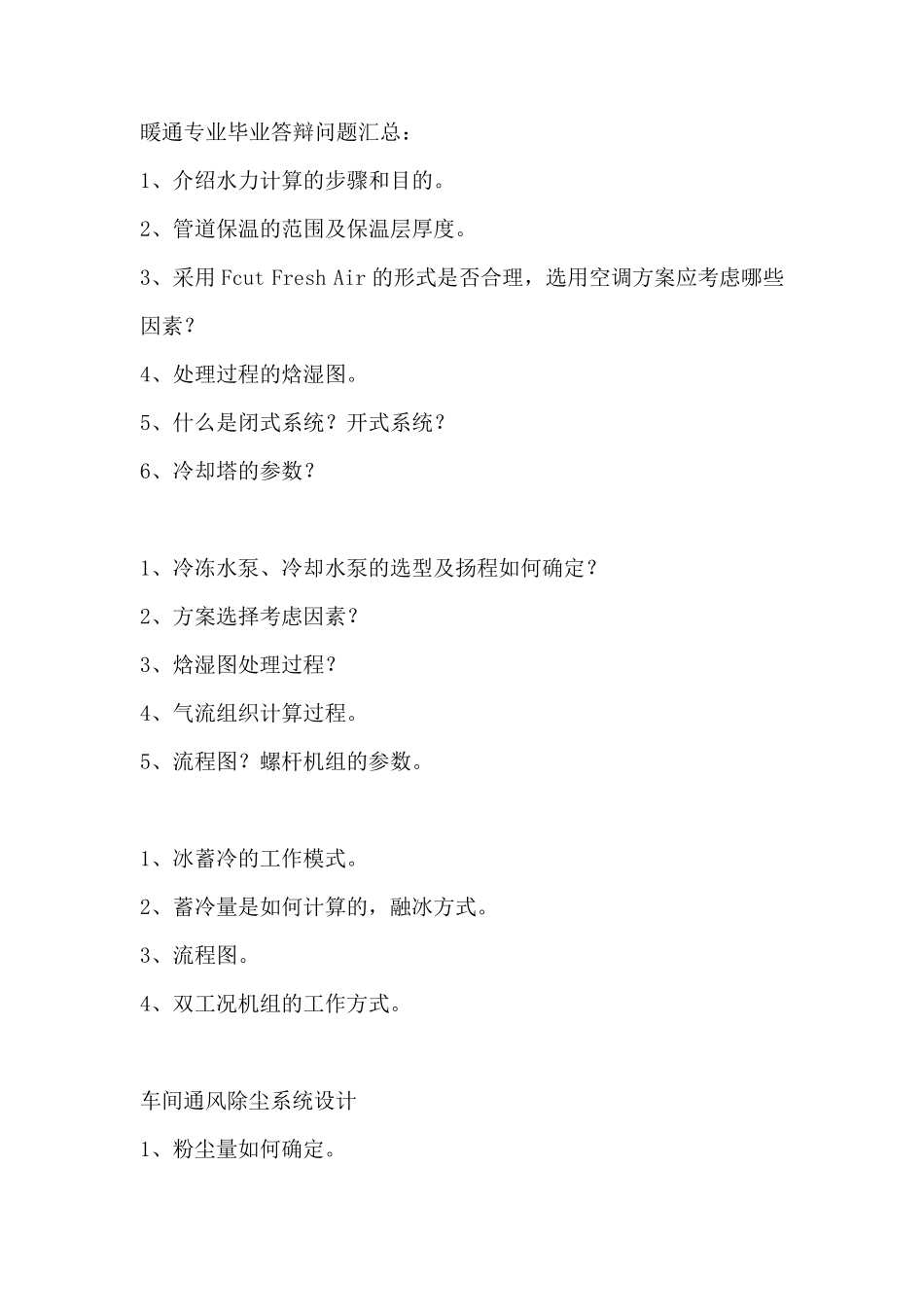 暖通专业毕业答辩问题汇总：

1、介绍水力计算的步骤和目的。

2、管道保温的范围及保温层厚度。

3、采用 Fcut Fresh Air 的形式是否合理，选用空调方案应考虑哪些因素？

4、处理过程的焓湿图。

5、什么是闭式系统？开式系统？

6、冷却塔的参数？

1、冷冻水泵、冷却水泵的选型及扬程如何确定？

2、方案选择考虑因素？

3、焓湿图处理过程？

4、气流组织计算过程。

5、流程图？螺杆机组的参数。

1、冰蓄冷的工作模式。

2、蓄冷量是如何计算的，融冰方式。

3、流程图。

4、双工况机组的工作方式。

车间通风除尘系统设计

1、粉尘量如何确定。